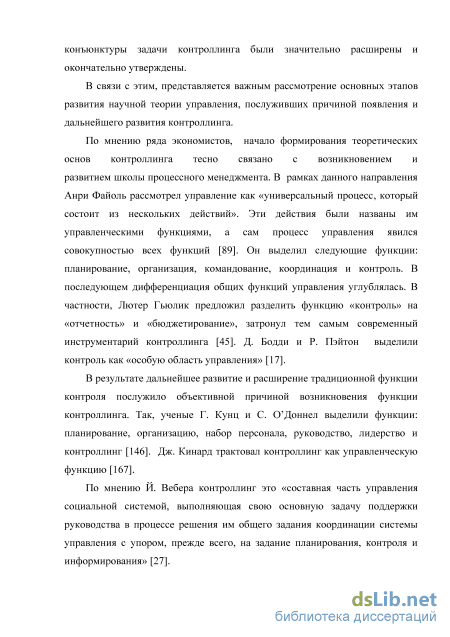 конъюнктуры задачи контроллинга были значительно расширены и окончательно утверждены.

В связи с этим, представляется важным рассмотрение основных этапов развития научной теории управления, послуживших причиной появления и дальнейшего развития контроллинга.

По мнению ряда экономистов, начало формирования теоретических основ контроллинга тесно связано с возникновением и развитием школы процессного менеджмента. В рамках данного направления Анри Файоль рассмотрел управление как «универсальный процесс, который состоит из нескольких действий». Эти действия были названы им управленческими функциями, а сам процесс управления явился совокупностью всех функций [89]. Он выделил следующие функции: планирование, организация, командование, координация и контроль. В последующем дифференциация общих функций управления углублялась. В частности, Лютер Гьюлик предложил разделить функцию «контроль» на «отчетность» и «бюджетирование», затронул тем самым современный инструментарий контроллинга [45]. Д. Бодди и Р. Пэйтон выделили контроль как «особую область управления» [17].

В результате дальнейшее развитие и расширение традиционной функции контроля послужило объективной причиной возникновения функции контроллинга. Так, ученые Г. Кунц и С. О'Доннел выделили функции: планирование, организацию, набор персонала, руководство, лидерство и контроллинг [146]. Дж. Кинард трактовал контроллинг как управленческую функцию [167].

По мнению Й. Вебера контроллинг это «составная часть управления социальной системой, выполняющая свою основную задачу поддержки руководства в процессе решения им общего задания координации системы управления с упором, прежде всего, на задание планирования, контроля и информирования» [27].

dsLib.net
библиотека диссертаций